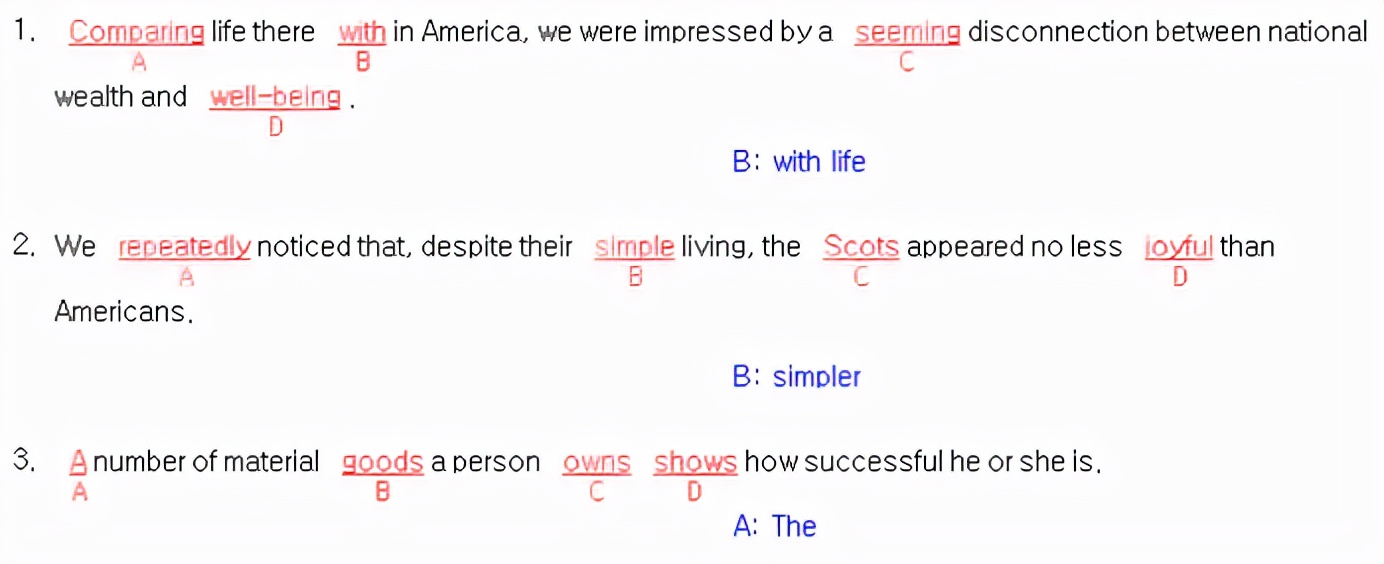 1. Comparing life there with in America, we were impressed by a seeming disconnection between national wealth and well-being .
A B C D

B: with life

2. We repeatedly noticed that, despite their simple living, the Scots appeared no less joyful than Americans.
A B C D

B: simpler

3. A number of material goods a person owns shows how successful he or she is.
A B C D

A: The